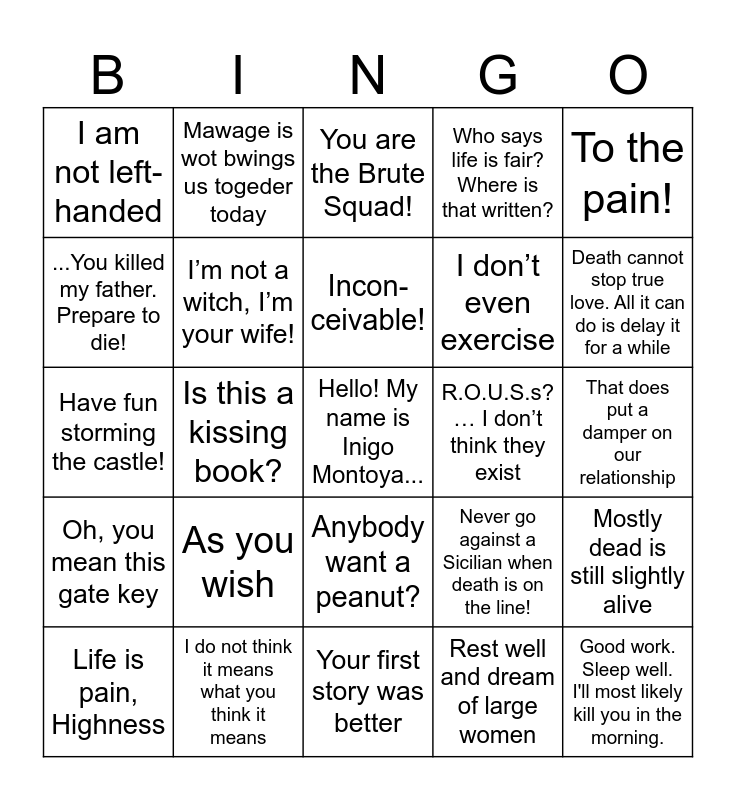 | B | I | N | G | O |
|---|---|---|---|---|
| I am not left-handed | Mawage is wot bwings us togeder today | You are the Brute Squad! | Who says life is fair? Where is that written? | To the pain! |
| ...You killed my father. Prepare to die! | I'm not a witch, I'm your wife! | Inconceivable! | I don't even exercise | Death cannot stop true love. All it can do is delay it for a while |
| Have fun storming the castle! | Is this a kissing book? | Hello! My name is Inigo Montoya... | R.O.U.S.s? … I don't think they exist | That does put a damper on our relationship |
| Oh, you mean this gate key | As you wish | Anybody want a peanut? | Never go against a Sicilian when death is on the line! | Mostly dead is still slightly alive |
| Life is pain, Highness | I do not think it means what you think it means | Your first story was better | Rest well and dream of large women | Good work. Sleep well. I'll most likely kill you in the morning. |